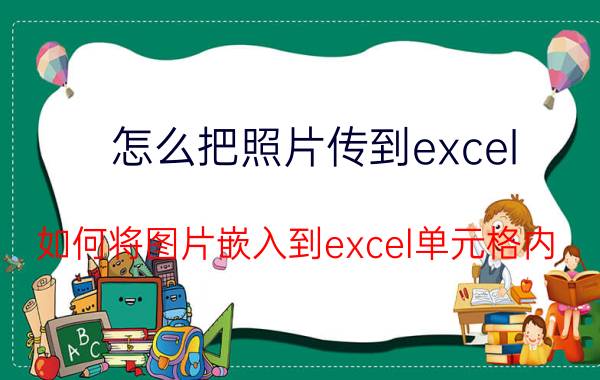 怎么把照片传到excel

如何将图片嵌入到excel单元格内

ABC